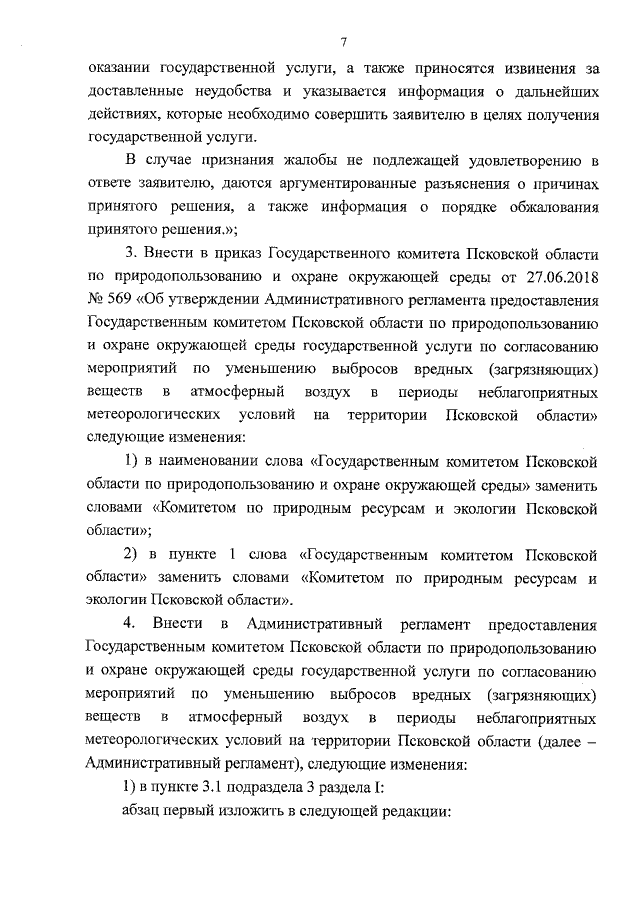 7

оказании государственной услуги, а также приносятся извинения за доставленные неудобства и указывается информация о дальнейших действиях, которые необходимо совершить заявителю в целях получения государственной услуги.

В случае признания жалобы не подлежащей удовлетворению в ответе заявителю, даются аргументированные разъяснения о причинах принятого решения, а также информация о порядке обжалования принятого решения.»;

3. Внести в приказ Государственного комитета Псковской области по природопользованию и охране окружающей среды от 27.06.2018 № 569 «Об утверждении Административного регламента предоставления Государственным комитетом Псковской области по природопользованию и охране окружающей среды государственной услуги по согласованию мероприятий по уменьшению выбросов вредных (загрязняющих) веществ в атмосферный воздух в периоды неблагоприятных метеорологических условий на территории Псковской области» следующие изменения:

1) в наименовании слова «Государственным комитетом Псковской области по природопользованию и охране окружающей среды» заменить словами «Комитетом по природным ресурсам и экологии Псковской области»;

2) в пункте 1 слова «Государственным комитетом Псковской области» заменить словами «Комитетом по природным ресурсам и экологии Псковской области».

4. Внести в Административный регламент предоставления Государственным комитетом Псковской области по природопользованию и охране окружающей среды государственной услуги по согласованию мероприятий по уменьшению выбросов вредных (загрязняющих) веществ в атмосферный воздух в периоды неблагоприятных метеорологических условий на территории Псковской области (далее – Административный регламент), следующие изменения:

1) в пункте 3.1 подраздела 3 раздела I:

абзац первый изложить в следующей редакции: